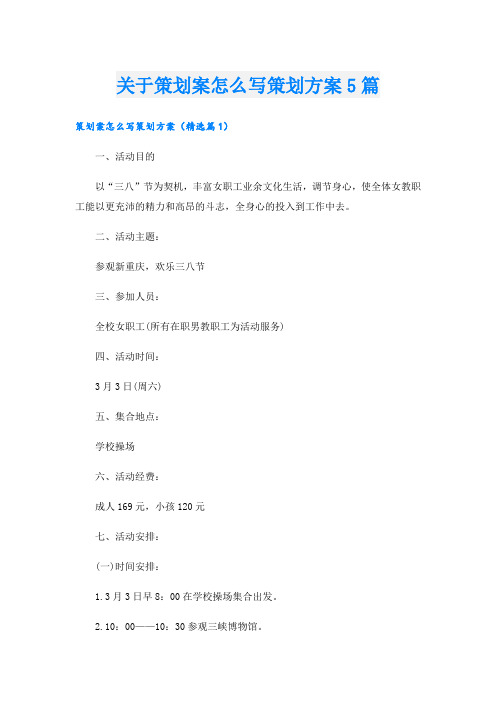 关于策划案怎么写策划方案5篇

策划案怎么写策划方案（精选篇1）

一、活动目的

以“三八”节为契机，丰富女职工业余文化生活，调节身心，使全体女教职工能以更充沛的精力和高昂的斗志，全身心的投入到工作中去。

二、活动主题：

参观新重庆，欢乐三八节

三、参加人员：

全校女职工(所有在职男教职工为活动服务)

四、活动时间：

3月3日(周六)

五、集合地点：

学校操场

六、活动经费：

成人169元，小孩120元

七、活动安排：

(一)时间安排：

1.3月3日早8：00在学校操场集合出发。

2.10：00——10：30参观三峡博物馆。